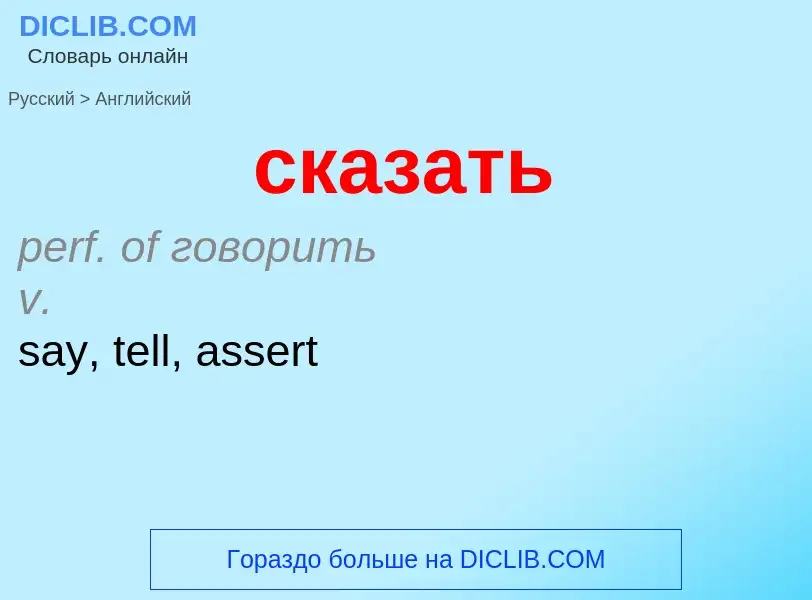 DICLIB.COM
Словарь онлайн

Русский > Английский

сказать

perf. of говорить
v.
say, tell, assert

Гораздо больше на DICLIB.COM